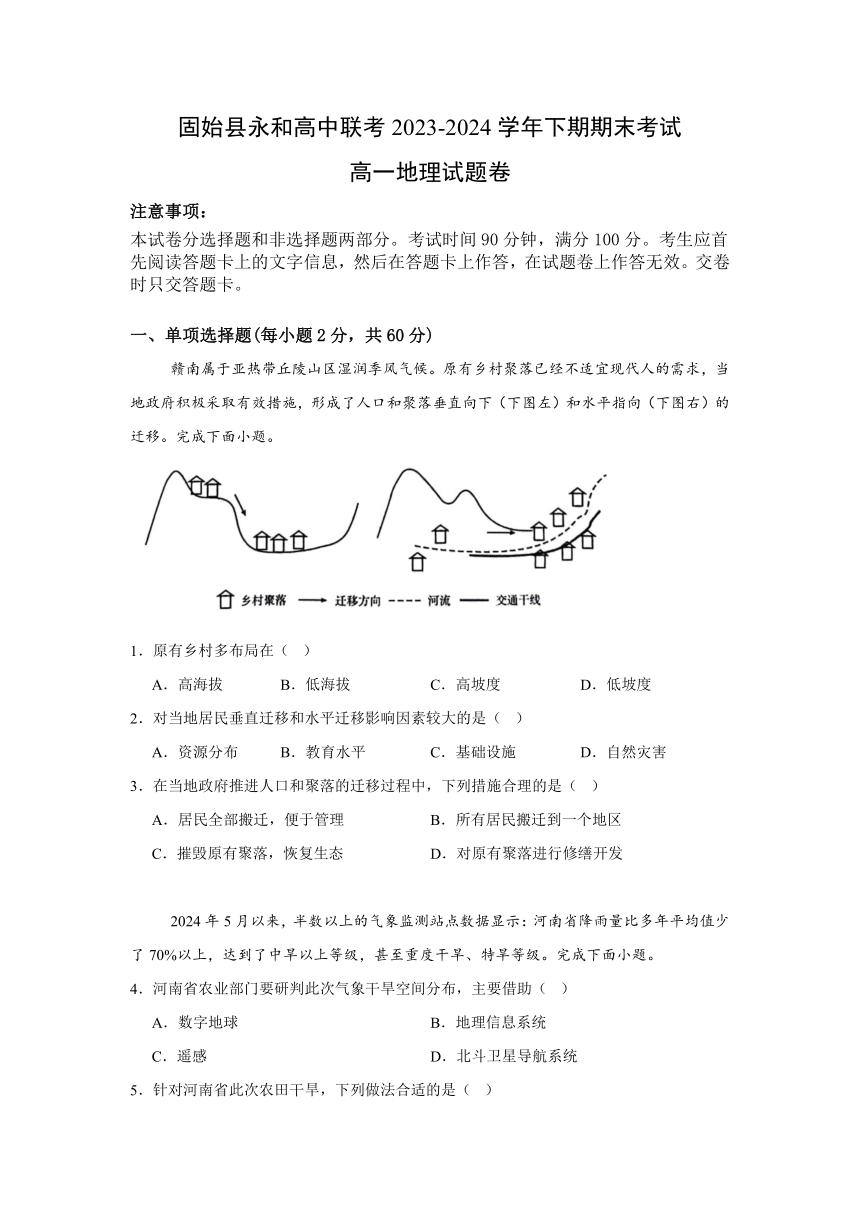 固始县永和高中联考 2023-2024 学年下期期末考试

高一地理试题卷

注意事项：

本试卷分选择题和非选择题两部分。考试时间 90 分钟，满分 100 分。考生应首先阅读答题卡上的文字信息，然后在答题卡上作答，在试题卷上作答无效。交卷时只交答题卡。

一、单项选择题(每小题 2 分，共 60 分)

赣南属于亚热带丘陵山区湿润季风气候。原有乡村聚落已经不适宜现代人的需求，当地政府积极采取有效措施，形成了人口和聚落垂直向下（下图左）和水平指向（下图右）的迁移。完成下面小题。

乡村聚落　迁移方向　河流　交通干线

1．原有乡村多布局在（　）

A．高海拔　　B．低海拔　　C．高坡度　　D．低坡度

2．对当地居民垂直迁移和水平迁移影响因素较大的是（　）

A．资源分布　　B．教育水平　　C．基础设施　　D．自然灾害

3．在当地政府推进人口和聚落的迁移过程中，下列措施合理的是（　）

A．居民全部搬迁，便于管理　　B．所有居民搬迁到一个地区

C．摧毁原有聚落，恢复生态　　D．对原有聚落进行修缮开发

2024 年 5 月以来，半数以上的气象监测站点数据显示：河南省降雨量比多年平均值少了 70%以上，达到了中旱以上等级，甚至重度干旱、特旱等级。完成下面小题。

4．河南省农业部门要研判此次气象干旱空间分布，主要借助（　）

A．数字地球　　B．地理信息系统

C．遥感　　D．北斗卫星导航系统

5．针对河南省此次农田干旱，下列做法合适的是（　）